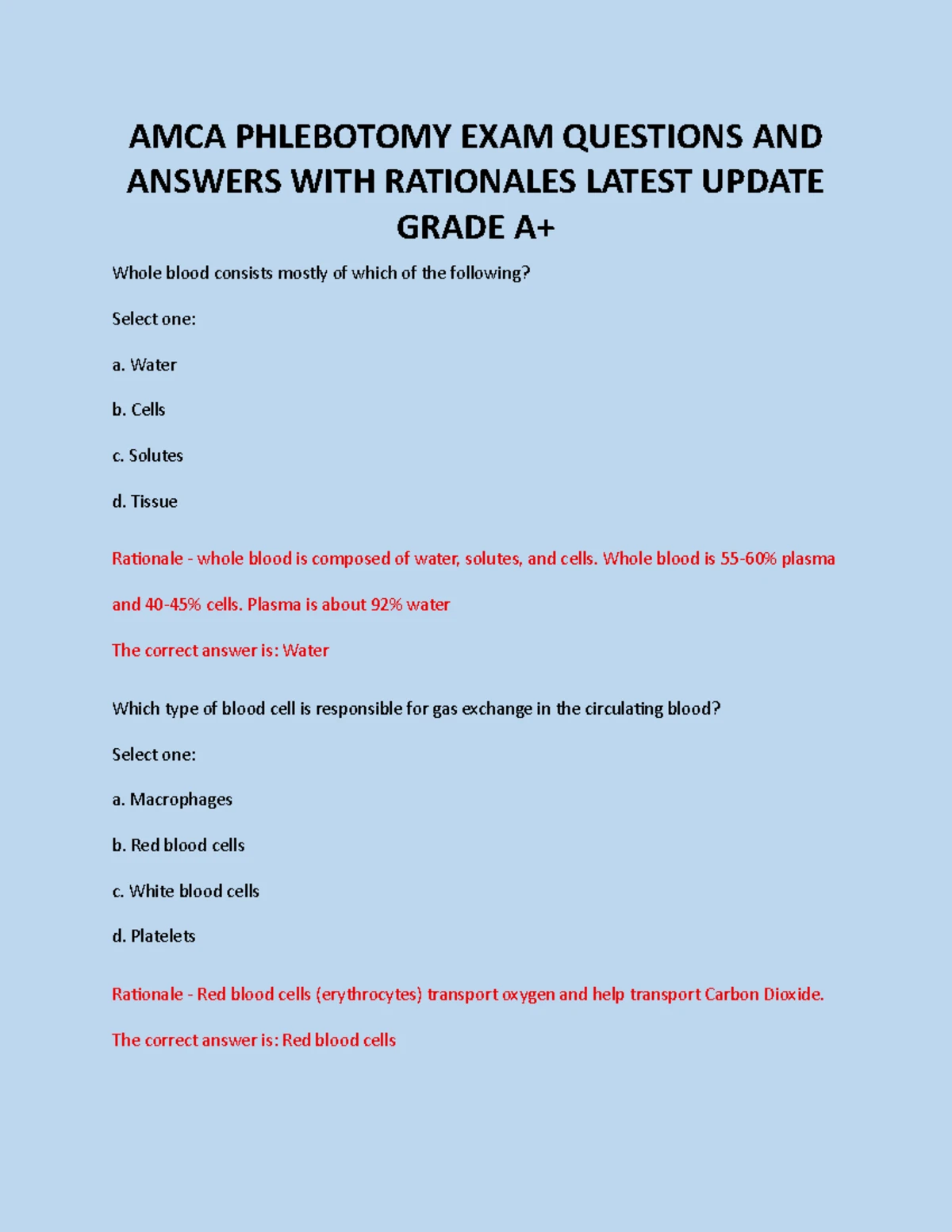 AMCA PHLEBOTOMY EXAM QUESTIONS AND ANSWERS WITH RATIONALES LATEST UPDATE GRADE A+

Whole blood consists mostly of which of the following?

Select one:

a. Water

b. Cells

c. Solutes

d. Tissue

Rationale - whole blood is composed of water, solutes, and cells. Whole blood is 55-60% plasma and 40-45% cells. Plasma is about 92% water

The correct answer is: Water

Which type of blood cell is responsible for gas exchange in the circulating blood?

Select one:

a. Macrophages

b. Red blood cells

c. White blood cells

d. Platelets

Rationale - Red blood cells (erythrocytes) transport oxygen and help transport Carbon Dioxide.

The correct answer is: Red blood cells